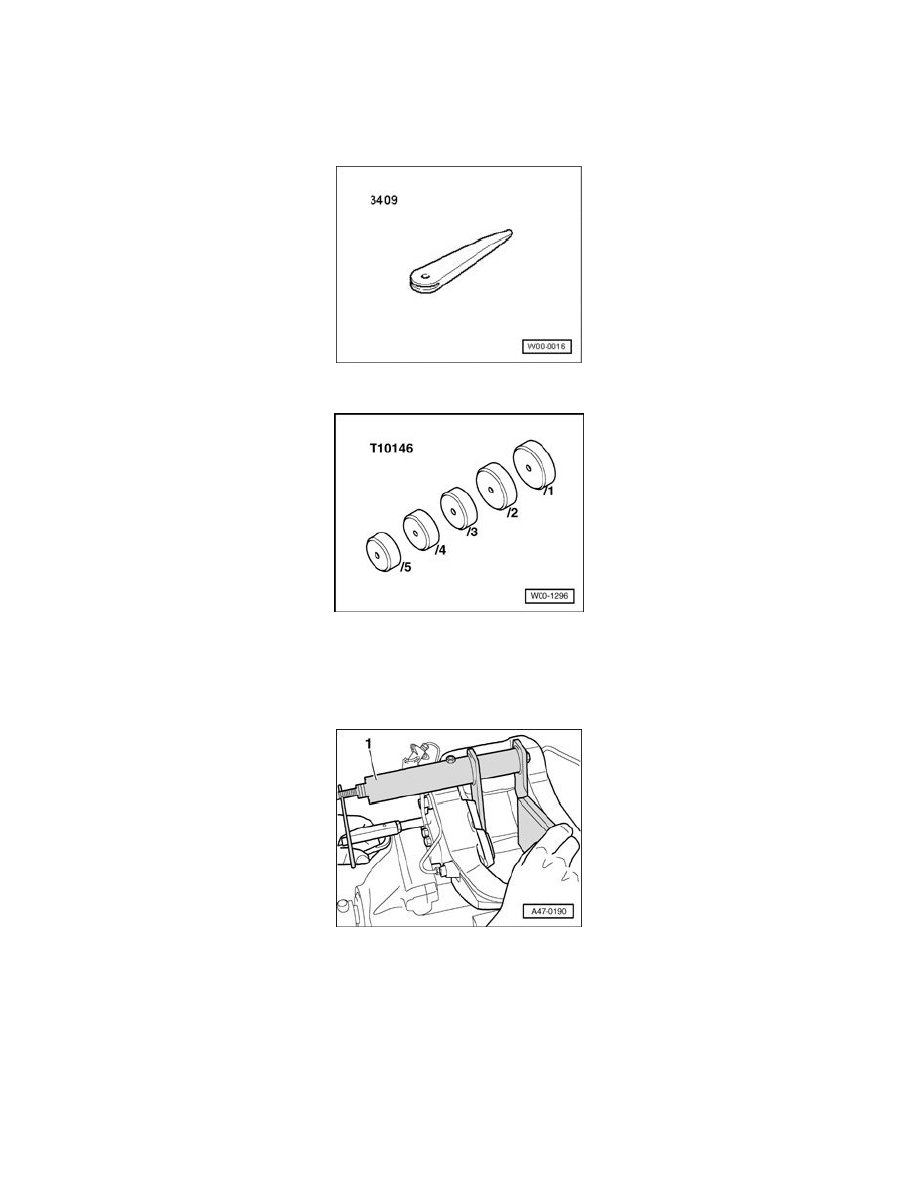 3409

W00-0016

T10146

/1

/2

/3

/4

/5

W00-1296

1

A47-0190